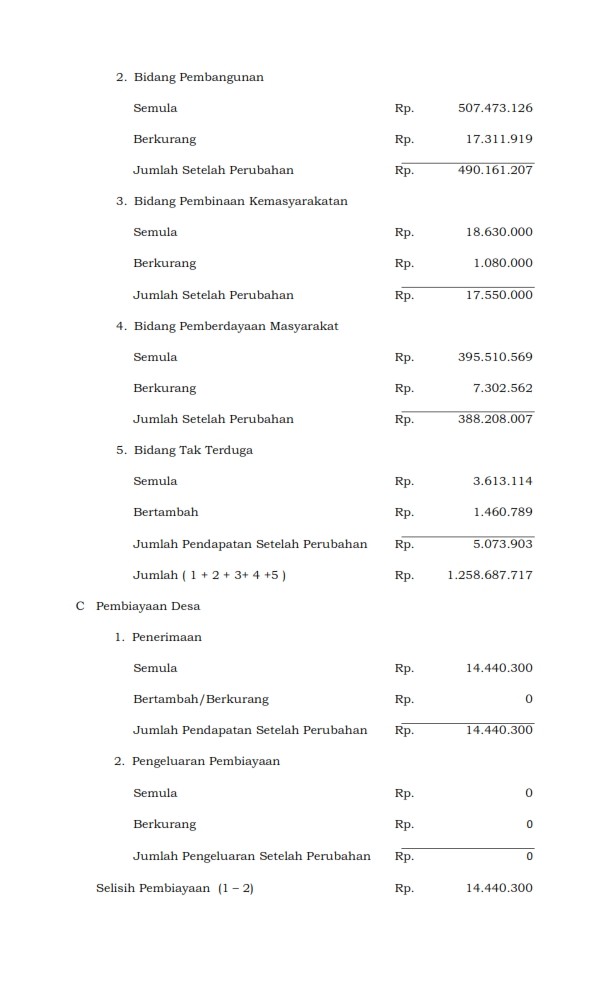 2. Bidang Pembangunan

Semula Rp. 507.473.126

Berkurang Rp. 17.311.919

Jumlah Setelah Perubahan Rp. 490.161.207

3. Bidang Pembinaan Kemasyarakatan

Semula Rp. 18.630.000

Berkurang Rp. 1.080.000

Jumlah Setelah Perubahan Rp. 17.550.000

4. Bidang Pemberdayaan Masyarakat

Semula Rp. 395.510.569

Berkurang Rp. 7.302.562

Jumlah Setelah Perubahan Rp. 388.208.007

5. Bidang Tak Terduga

Semula Rp. 3.613.114

Bertambah Rp. 1.460.789

Jumlah Pendapatan Setelah Perubahan Rp. 5.073.903

Jumlah ( 1 + 2 + 3+ 4 +5 ) Rp. 1.258.687.717

C Pembiayaan Desa

1. Penerimaan

Semula Rp. 14.440.300

Bertambah/Berkurang Rp. 0

Jumlah Pendapatan Setelah Perubahan Rp. 14.440.300

2. Pengeluaran Pembiayaan

Semula Rp. 0

Berkurang Rp. 0

Jumlah Pengeluaran Setelah Perubahan Rp. 0

Selisih Pembiayaan (1 – 2) Rp. 14.440.300